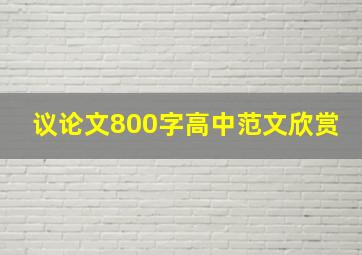 议论文800字高中范文欣赏